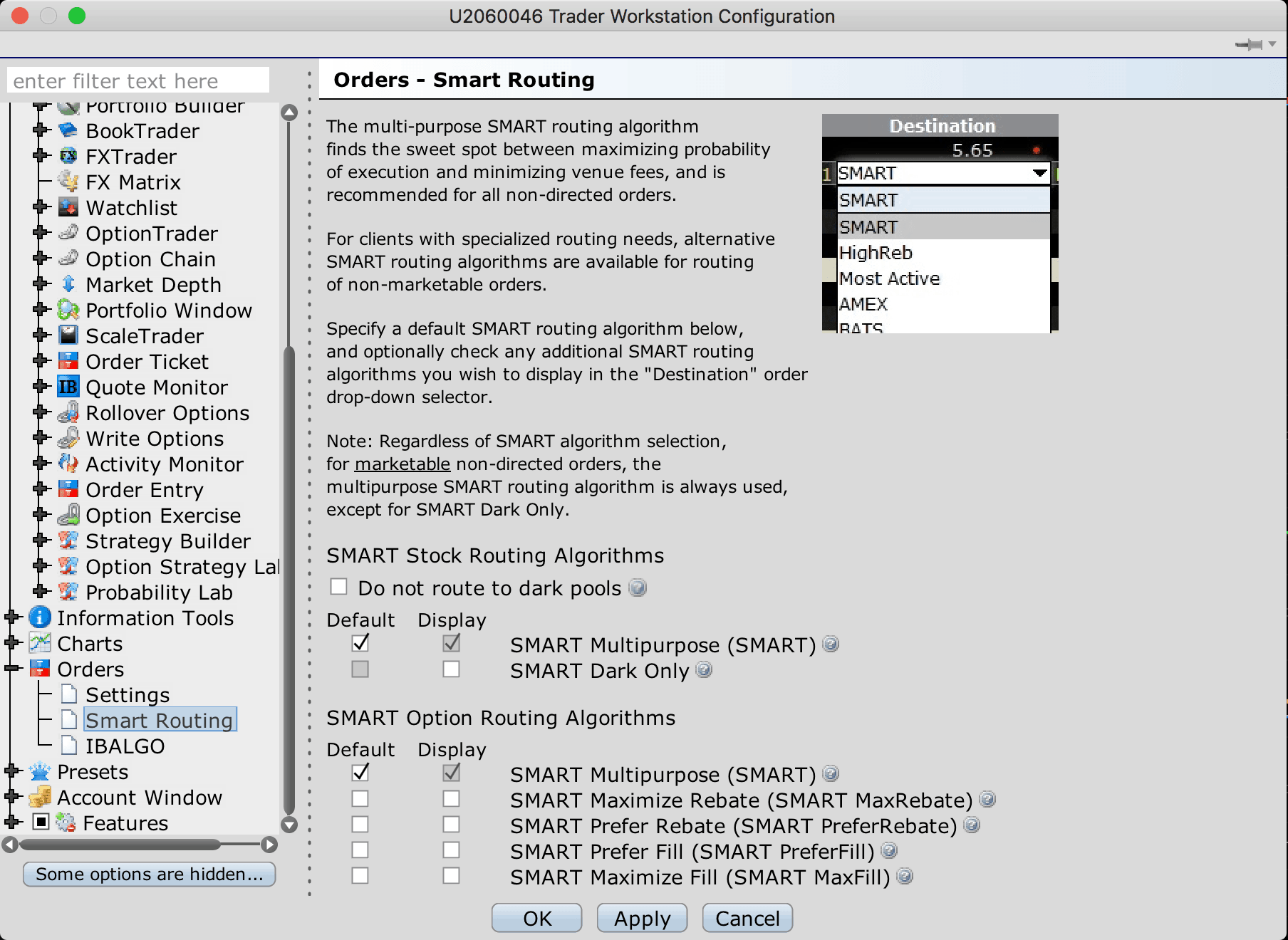 U2060046 Trader Workstation Configuration

enter filter text here

Portfolio Builder
BookTrader
FXTrader
FX Matrix
Watchlist
OptionTrader
Option Chain
Market Depth
Portfolio Window
ScaleTrader
Order Ticket
Quote Monitor
Rollover Options
Write Options
Activity Monitor
Order Entry
Option Exercise
Strategy Builder
Option Strategy Lal
Probability Lab
Information Tools
Charts
Orders
Settings
Smart Routing
IBALGO
Presets
Account Window
Features

Some options are hidden...

Orders - Smart Routing

The multi-purpose SMART routing algorithm finds the sweet spot between maximizing probability of execution and minimizing venue fees, and is recommended for all non-directed orders.

For clients with specialized routing needs, alternative SMART routing algorithms are available for routing of non-marketable orders.

Specify a default SMART routing algorithm below, and optionally check any additional SMART routing algorithms you wish to display in the "Destination" order drop-down selector.

Note: Regardless of SMART algorithm selection, for marketable non-directed orders, the multipurpose SMART routing algorithm is always used, except for SMART Dark Only.

Destination
5.65
1 SMART
SMART
SMART
HighReb
Most Active
AMEX
BATS

SMART Stock Routing Algorithms

Do not route to dark pools

Default Display
SMART Multipurpose (SMART)
SMART Dark Only

SMART Option Routing Algorithms

Default Display
SMART Multipurpose (SMART)
SMART Maximize Rebate (SMART MaxRebate)
SMART Prefer Rebate (SMART PreferRebate)
SMART Prefer Fill (SMART PreferFill)
SMART Maximize Fill (SMART MaxFill)

OK Apply Cancel